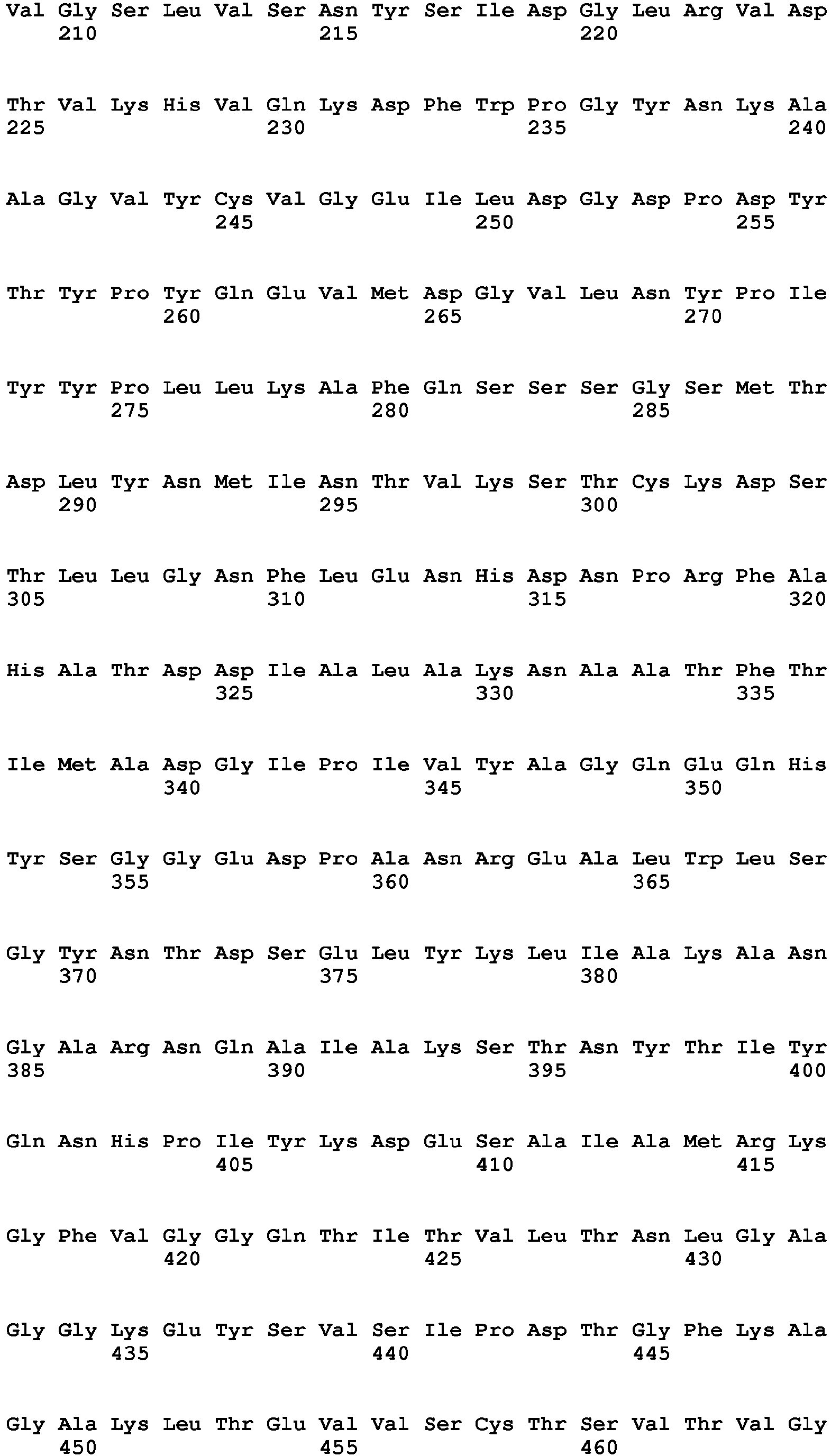 Val Gly Ser Leu Val Ser Asn Tyr Ser Ile Asp Gly Leu Arg Val Asp
210 215 220

Thr Val Lys His Val Gln Lys Asp Phe Trp Pro Gly Tyr Asn Lys Ala
225 230 235 240

Ala Gly Val Tyr Cys Val Gly Glu Ile Leu Asp Gly Asp Pro Asp Tyr
245 250 255

Thr Tyr Pro Tyr Gln Glu Val Met Asp Gly Val Leu Asn Tyr Pro Ile
260 265 270

Tyr Tyr Pro Leu Leu Lys Ala Phe Gln Ser Ser Ser Gly Ser Met Thr
275 280 285

Asp Leu Tyr Asn Met Ile Asn Thr Val Lys Ser Thr Cys Lys Asp Ser
290 295 300

Thr Leu Leu Gly Asn Phe Leu Glu Asn His Asp Asn Pro Arg Phe Ala
305 310 315 320

His Ala Thr Asp Asp Ile Ala Leu Ala Lys Asn Ala Ala Thr Phe Thr
325 330 335

Ile Met Ala Asp Gly Ile Pro Ile Val Tyr Ala Gly Gln Glu Gln His
340 345 350

Tyr Ser Gly Gly Glu Asp Pro Ala Asn Arg Glu Ala Leu Trp Leu Ser
355 360 365

Gly Tyr Asn Thr Asp Ser Glu Leu Tyr Lys Leu Ile Ala Lys Ala Asn
370 375 380

Gly Ala Arg Asn Gln Ala Ile Ala Lys Ser Thr Asn Tyr Thr Ile Tyr
385 390 395 400

Gln Asn His Pro Ile Tyr Lys Asp Glu Ser Ala Ile Ala Met Arg Lys
405 410 415

Gly Phe Val Gly Gly Gln Thr Ile Thr Val Leu Thr Asn Leu Gly Ala
420 425 430

Gly Gly Lys Glu Tyr Ser Val Ser Ile Pro Asp Thr Gly Phe Lys Ala
435 440 445

Gly Ala Lys Leu Thr Glu Val Val Ser Cys Thr Ser Val Thr Val Gly
450 455 460